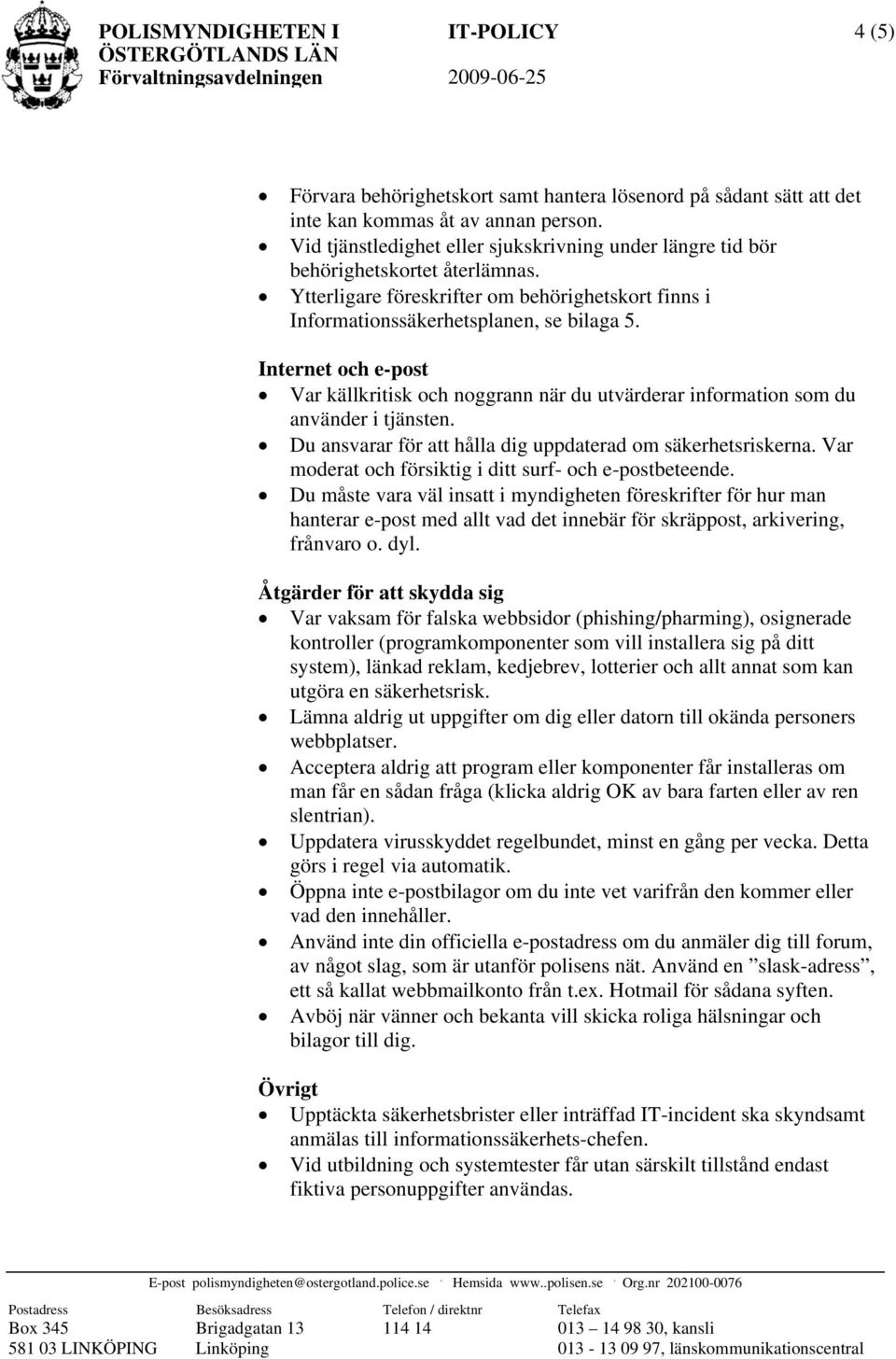 POLISMYNDIGHETEN I ÖSTERGÖTLANDS LÄN
Förvaltningsavdelningen

IT-POLICY
2009-06-25

4 (5)

- Förvara behörighetskort samt hantera lösenord på sådant sätt att det inte kan kommas åt av annan person.
- Vid tjänstledighet eller sjukskrivning under längre tid bör behörighetskortet återlämnas.
- Ytterligare föreskrifter om behörighetskort finns i Informationssäkerhetsplanen, se bilaga 5.

Internet och e-post
- Var källkritisk och noggrann när du utvärderar information som du använder i tjänsten.
- Du ansvarar för att hålla dig uppdaterad om säkerhetsriskerna. Var moderat och försiktig i ditt surf- och e-postbeteende.
- Du måste vara väl insatt i myndigheten föreskrifter för hur man hanterar e-post med allt vad det innebär för skräppost, arkivering, frånvaro o. dyl.

Åtgärder för att skydda sig
- Var vaksam för falska webbsidor (phishing/pharming), osignerade kontroller (programkomponenter som vill installera sig på ditt system), länkad reklam, kedjebrev, lotterier och allt annat som kan utgöra en säkerhetsrisk.
- Lämna aldrig ut uppgifter om dig eller datorn till okända personers webbplatser.
- Acceptera aldrig att program eller komponenter får installeras om man får en sådan fråga (klicka aldrig OK av bara farten eller av ren slentrian).
- Uppdatera virusskyddet regelbundet, minst en gång per vecka. Detta görs i regel via automatik.
- Öppna inte e-postbilagor om du inte vet varifrån den kommer eller vad den innehåller.
- Använd inte din officiella e-postadress om du anmäler dig till forum, av något slag, som är utanför polisens nät. Använd en ”slask-adress”, ett så kallat webbmailkonto från t.ex. Hotmail för sådana syften.
- Avböj när vänner och bekanta vill skicka roliga hälsningar och bilagor till dig.

Övrigt
- Upptäckta säkerhetsbrister eller inträffad IT-incident ska skyndsamt anmälas till informationssäkerhets-chefen.
- Vid utbildning och systemtester får utan särskilt tillstånd endast fiktiva personuppgifter användas.

E-post polismyndigheten@ostergotland.police.se · Hemsida www..polisen.se · Org.nr 202100-0076

| Postadress | Besöksadress | Telefon / direktnr | Telefax |
|---|---|---|---|
| Box 345 | Brigadgatan 13 | 114 14 | 013 – 14 98 30, kansli |
| 581 03 LINKÖPING | Linköping | | 013 - 13 09 97, länskommunikationscentral |